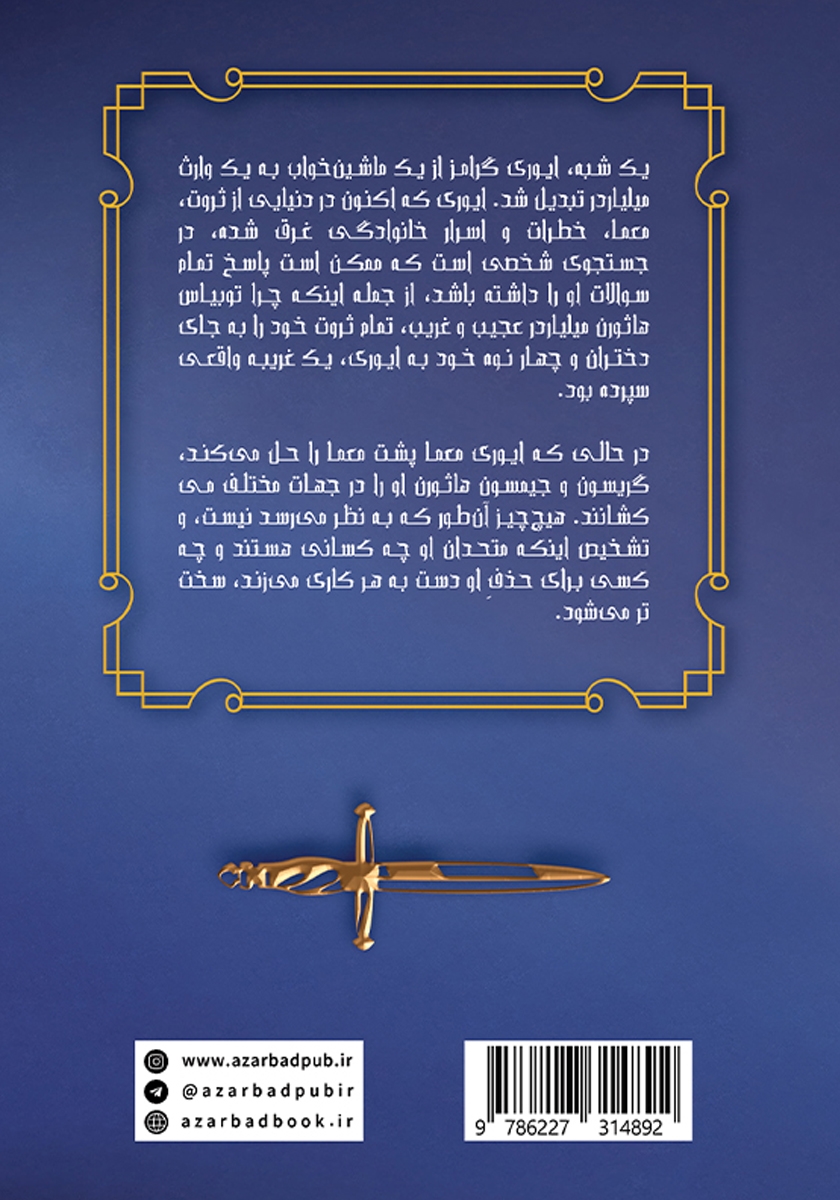 یک شبه، ایوری گرامز از یک ماشین‌خواب به یک وارث میلیاردر تبدیل شد. ایوری که اکنون در دنیایی از ثروت، معما، خطرات و اسرار خانوادگی غرق شده، در جستجوی شخصی است که ممکن است پاسخ تمام سوالات او را داشته باشد، از جمله اینکه چرا توبیاس هاثورن میلیاردر عجیب و غریب، تمام ثروت خود را به جای دختران و چهار نوه خود به ایوری، یک غریبه واقعی سپرده بود.

در حالی که ایوری معما پشت معما را حل می‌کند، گریسون و جیمسون هاثورن او را در جهات مختلف می کشانند. هیچ‌چیز آن‌طور که به نظر می‌رسد نیست، و تشخیص اینکه متحدان او چه کسانی هستند و چه کسی برای حذفِ او دست به هر کاری می‌زند، سخت تر می‌شود.

www.azarbadpub.ir
@azarbadpubir
azarbadbook.ir

9 786227 314892